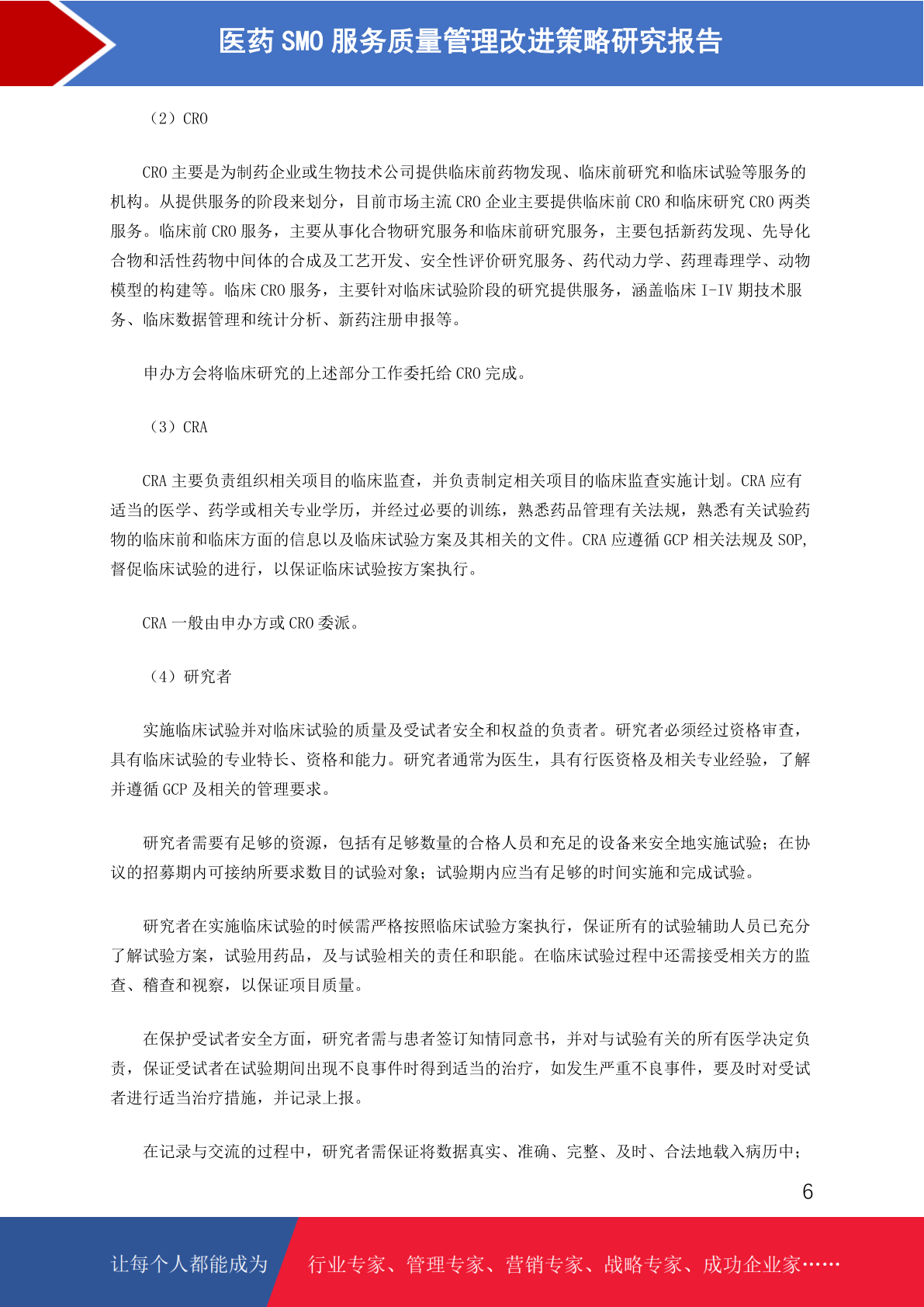 医药 SMO 服务质量管理改进策略研究报告

（2）CRO

CRO 主要是为制药企业或生物技术公司提供临床前药物发现、临床前研究和临床试验等服务的机构。从提供服务的阶段来划分，目前市场主流 CRO 企业主要提供临床前 CRO 和临床研究 CRO 两类服务。临床前 CRO 服务，主要从事化合物研究服务和临床前研究服务，主要包括新药发现、先导化合物和活性药物中间体的合成及工艺开发、安全性评价研究服务、药代动力学、药理毒理学、动物模型的构建等。临床 CRO 服务，主要针对临床试验阶段的研究提供服务，涵盖临床 I-IV 期技术服务、临床数据管理和统计分析、新药注册申报等。

申办方会将临床研究的上述部分工作委托给 CRO 完成。

（3）CRA

CRA 主要负责组织相关项目的临床监查，并负责制定相关项目的临床监查实施计划。CRA 应有适当的医学、药学或相关专业学历，并经过必要的训练，熟悉药品管理有关法规，熟悉有关试验药物的临床前和临床方面的信息以及临床试验方案及其相关的文件。CRA 应遵循 GCP 相关法规及 SOP，督促临床试验的进行，以保证临床试验按方案执行。

CRA 一般由申办方或 CRO 委派。

（4）研究者

实施临床试验并对临床试验的质量及受试者安全和权益的负责者。研究者必须经过资格审查，具有临床试验的专业特长、资格和能力。研究者通常为医生，具有行医资格及相关专业经验，了解并遵循 GCP 及相关的管理要求。

研究者需要有足够的资源，包括有足够数量的合格人员和充足的设备来安全地实施试验；在协议的招募期内可接纳所要求数目的试验对象；试验期内应当有足够的时间实施和完成试验。

研究者在实施临床试验的时候需严格按照临床试验方案执行，保证所有的试验辅助人员已充分了解试验方案，试验用药品，及与试验相关的责任和职能。在临床试验过程中还需接受相关方的监查、稽查和视察，以保证项目质量。

在保护受试者安全方面，研究者需与患者签订知情同意书，并对与试验有关的所有医学决定负责，保证受试者在试验期间出现不良事件时得到适当的治疗，如发生严重不良事件，要及时对受试者进行适当治疗措施，并记录上报。

在记录与交流的过程中，研究者需保证将数据真实、准确、完整、及时、合法地载入病历中；

6

让每个人都能成为 行业专家、管理专家、营销专家、战略专家、成功企业家……